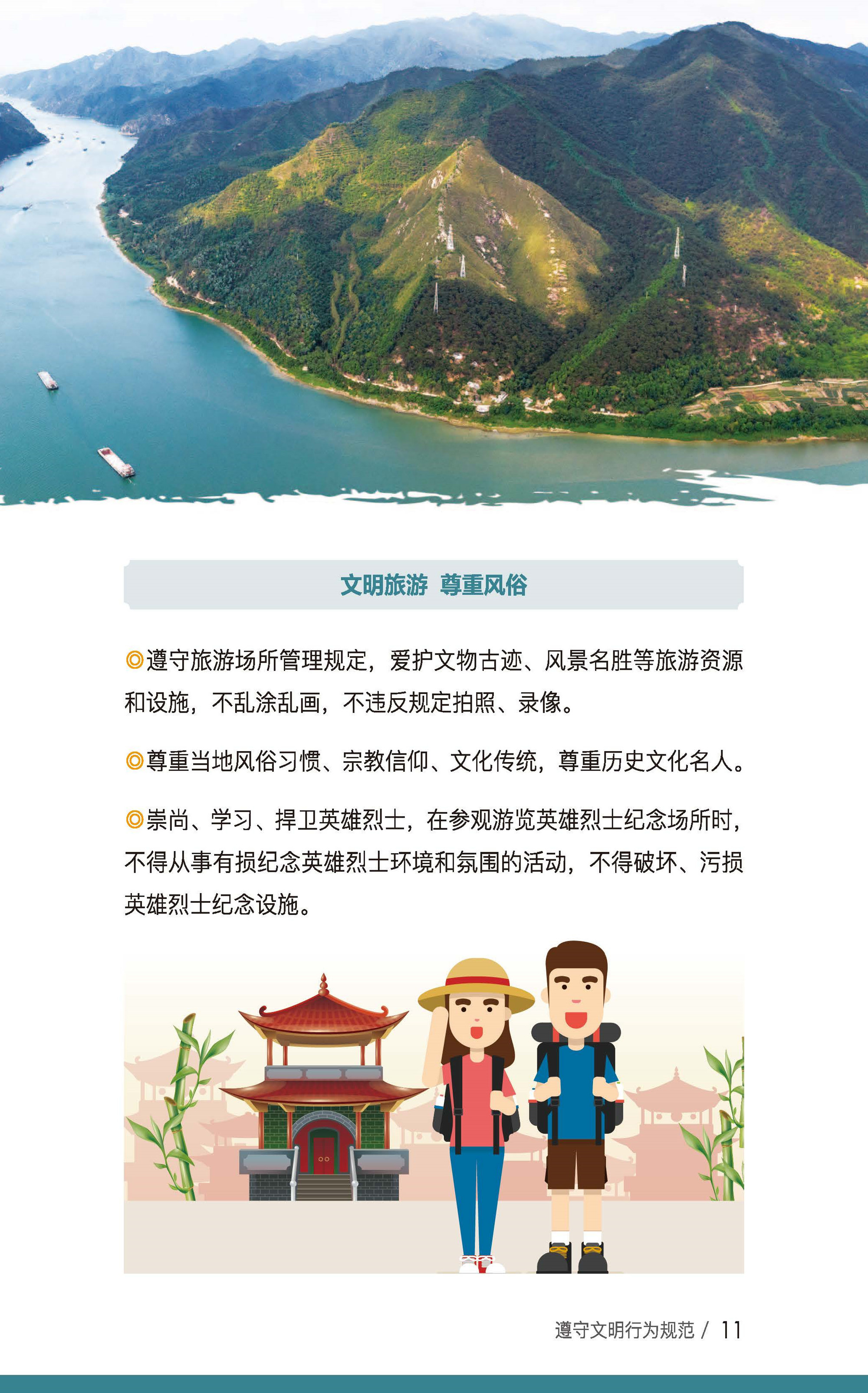 文明旅游 尊重风俗

◎遵守旅游场所管理规定，爱护文物古迹、风景名胜等旅游资源和设施，不乱涂乱画，不违反规定拍照、录像。

◎尊重当地风俗习惯、宗教信仰、文化传统，尊重历史文化名人。

◎崇尚、学习、捍卫英雄烈士，在参观游览英雄烈士纪念场所时，不得从事有损纪念英雄烈士环境和氛围的活动，不得破坏、污损英雄烈士纪念设施。

遵守文明行为规范 / 11